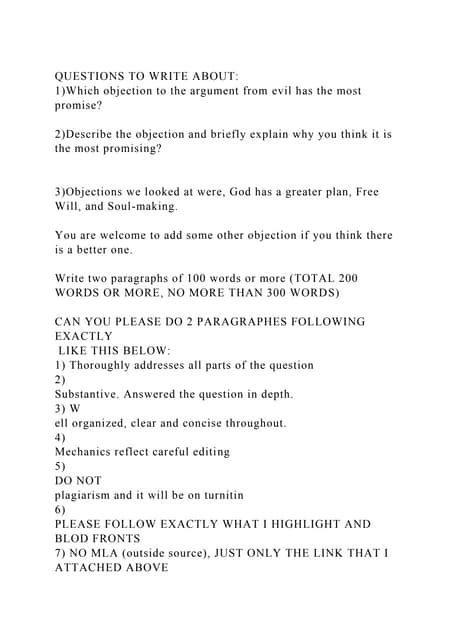 QUESTIONS TO WRITE ABOUT:
1)Which objection to the argument from evil has the most promise?

2)Describe the objection and briefly explain why you think it is the most promising?

3)Objections we looked at were, God has a greater plan, Free Will, and Soul-making.

You are welcome to add some other objection if you think there is a better one.

Write two paragraphs of 100 words or more (TOTAL 200 WORDS OR MORE, NO MORE THAN 300 WORDS)

CAN YOU PLEASE DO 2 PARAGRAPHES FOLLOWING EXACTLY
LIKE THIS BELOW:
1) Thoroughly addresses all parts of the question
2)
Substantive. Answered the question in depth.
3) W
ell organized, clear and concise throughout.
4)
Mechanics reflect careful editing
5)
DO NOT
plagiarism and it will be on turnitin
6)
PLEASE FOLLOW EXACTLY WHAT I HIGHLIGHT AND BLOD FRONTS
7) NO MLA (outside source), JUST ONLY THE LINK THAT I ATTACHED ABOVE